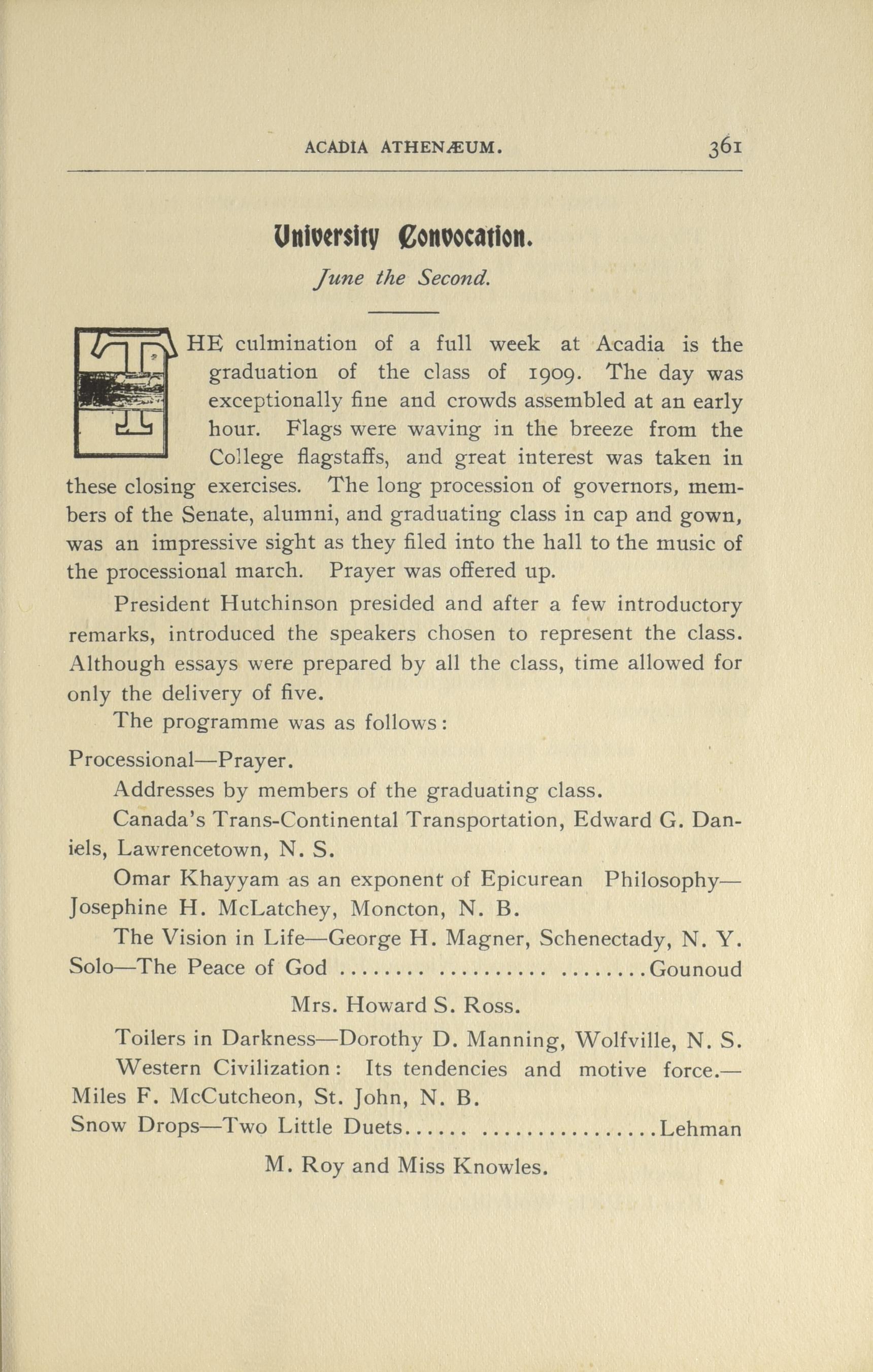 ACADIA ATHENÆUM. 361

University Convocation.

June the Second.

THE culmination of a full week at Acadia is the graduation of the class of 1909. The day was exceptionally fine and crowds assembled at an early hour. Flags were waving in the breeze from the College flagstaffs, and great interest was taken in these closing exercises. The long procession of governors, members of the Senate, alumni, and graduating class in cap and gown, was an impressive sight as they filed into the hall to the music of the processional march. Prayer was offered up.

President Hutchinson presided and after a few introductory remarks, introduced the speakers chosen to represent the class. Although essays were prepared by all the class, time allowed for only the delivery of five.

The programme was as follows:

Processional—Prayer.

Addresses by members of the graduating class.

Canada's Trans-Continental Transportation, Edward G. Daniels, Lawrencetown, N. S.

Omar Khayyam as an exponent of Epicurean Philosophy—Josephine H. McLatchey, Moncton, N. B.

The Vision in Life—George H. Magner, Schenectady, N. Y.

Solo—The Peace of God ....... .......... ........Gounoud

Mrs. Howard S. Ross.

Toilers in Darkness—Dorothy D. Manning, Wolfville, N. S.

Western Civilization: Its tendencies and motive force.—Miles F. McCutcheon, St. John, N. B.

Snow Drops—Two Little Duets...... ................Lehman

M. Roy and Miss Knowles.